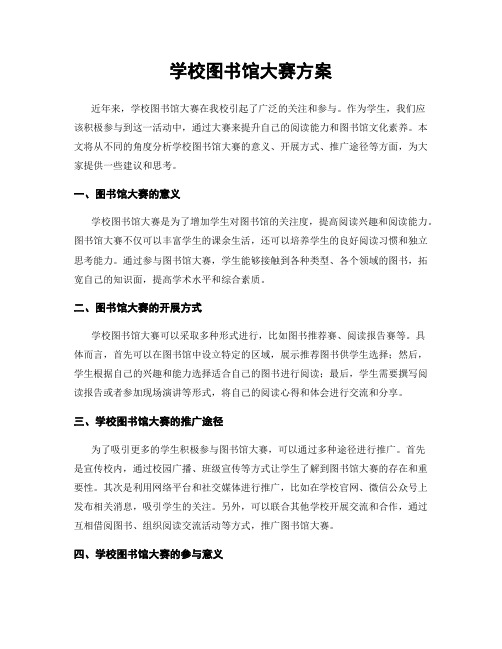 学校图书馆大赛方案

近年来，学校图书馆大赛在我校引起了广泛的关注和参与。作为学生，我们应该积极参与到这一活动中，通过大赛来提升自己的阅读能力和图书馆文化素养。本文将从不同的角度分析学校图书馆大赛的意义、开展方式、推广途径等方面，为大家提供一些建议和思考。

一、图书馆大赛的意义

学校图书馆大赛是为了增加学生对图书馆的关注度，提高阅读兴趣和阅读能力。图书馆大赛不仅可以丰富学生的课余生活，还可以培养学生的良好阅读习惯和独立思考能力。通过参与图书馆大赛，学生能够接触到各种类型、各个领域的图书，拓宽自己的知识面，提高学术水平和综合素质。

二、图书馆大赛的开展方式

学校图书馆大赛可以采取多种形式进行，比如图书推荐赛、阅读报告赛等。具体而言，首先可以在图书馆中设立特定的区域，展示推荐图书供学生选择；然后，学生根据自己的兴趣和能力选择适合自己的图书进行阅读；最后，学生需要撰写阅读报告或者参加现场演讲等形式，将自己的阅读心得和体会进行交流和分享。

三、学校图书馆大赛的推广途径

为了吸引更多的学生积极参与图书馆大赛，可以通过多种途径进行推广。首先是宣传校内，通过校园广播、班级宣传等方式让学生了解到图书馆大赛的存在和重要性。其次是利用网络平台和社交媒体进行推广，比如在学校官网、微信公众号上发布相关消息，吸引学生的关注。另外，可以联合其他学校开展交流和合作，通过互相借阅图书、组织阅读交流活动等方式，推广图书馆大赛。

四、学校图书馆大赛的参与意义